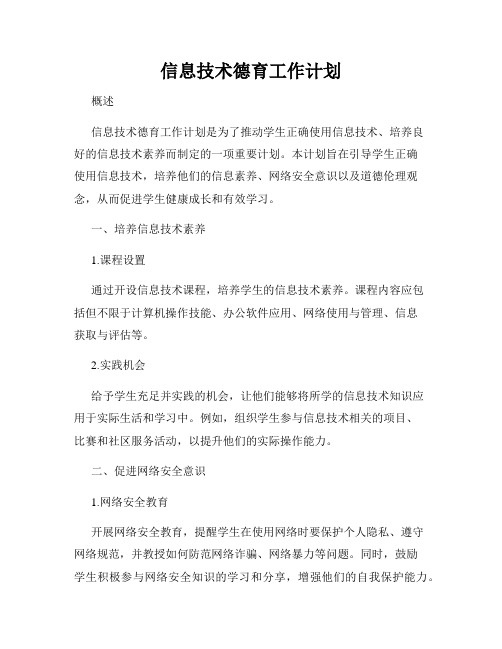 信息技术德育工作计划

概述

信息技术德育工作计划是为了推动学生正确使用信息技术、培养良好的信息技术素养而制定的一项重要计划。本计划旨在引导学生正确使用信息技术，培养他们的信息素养、网络安全意识以及道德伦理观念，从而促进学生健康成长和有效学习。

一、培养信息技术素养

1.课程设置

通过开设信息技术课程，培养学生的信息技术素养。课程内容应包括但不限于计算机操作技能、办公软件应用、网络使用与管理、信息获取与评估等。

2.实践机会

给予学生充足并实践的机会，让他们能够将所学的信息技术知识应用于实际生活和学习中。例如，组织学生参与信息技术相关的项目、比赛和社区服务活动，以提升他们的实际操作能力。

二、促进网络安全意识

1.网络安全教育

开展网络安全教育，提醒学生在使用网络时要保护个人隐私、遵守网络规范，并教授如何防范网络诈骗、网络暴力等问题。同时，鼓励学生积极参与网络安全知识的学习和分享，增强他们的自我保护能力。